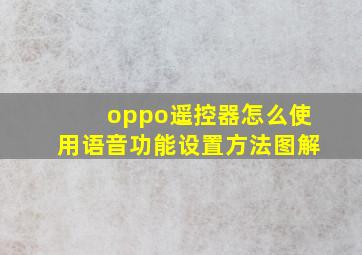 oppo遥控器怎么使用语音功能设置方法图解